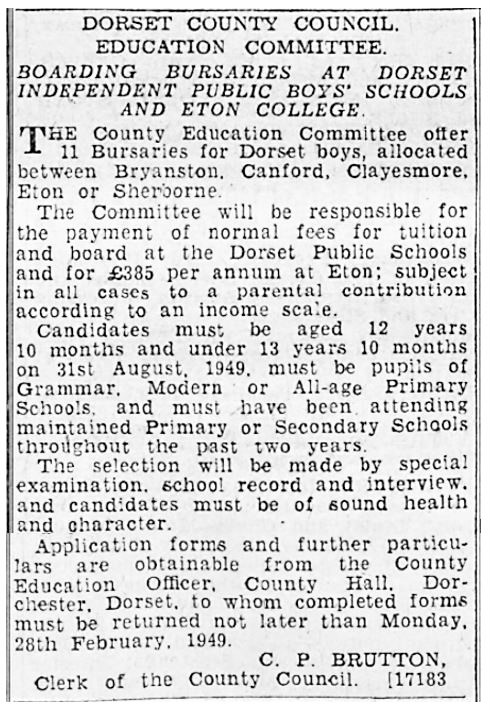 DORSET COUNTY COUNCIL.
EDUCATION COMMITTEE.

BOARDING BURSARIES AT DORSET INDEPENDENT PUBLIC BOYS' SCHOOLS AND ETON COLLEGE.

THE County Education Committee offer 11 Bursaries for Dorset boys, allocated between Bryanston, Canford, Clayesmore, Eton or Sherborne.

The Committee will be responsible for the payment of normal fees for tuition and board at the Dorset Public Schools and for £385 per annum at Eton; subject in all cases to a parental contribution according to an income scale.

Candidates must be aged 12 years 10 months and under 13 years 10 months on 31st August, 1949, must be pupils of Grammar, Modern or All-age Primary Schools, and must have been attending maintained Primary or Secondary Schools throughout the past two years.

The selection will be made by special examination, school record and interview, and candidates must be of sound health and character.

Application forms and further particulars are obtainable from the County Education Officer, County Hall, Dorchester, Dorset, to whom completed forms must be returned not later than Monday, 28th February, 1949.

C. P. BRUTTON,
Clerk of the County Council. [17183